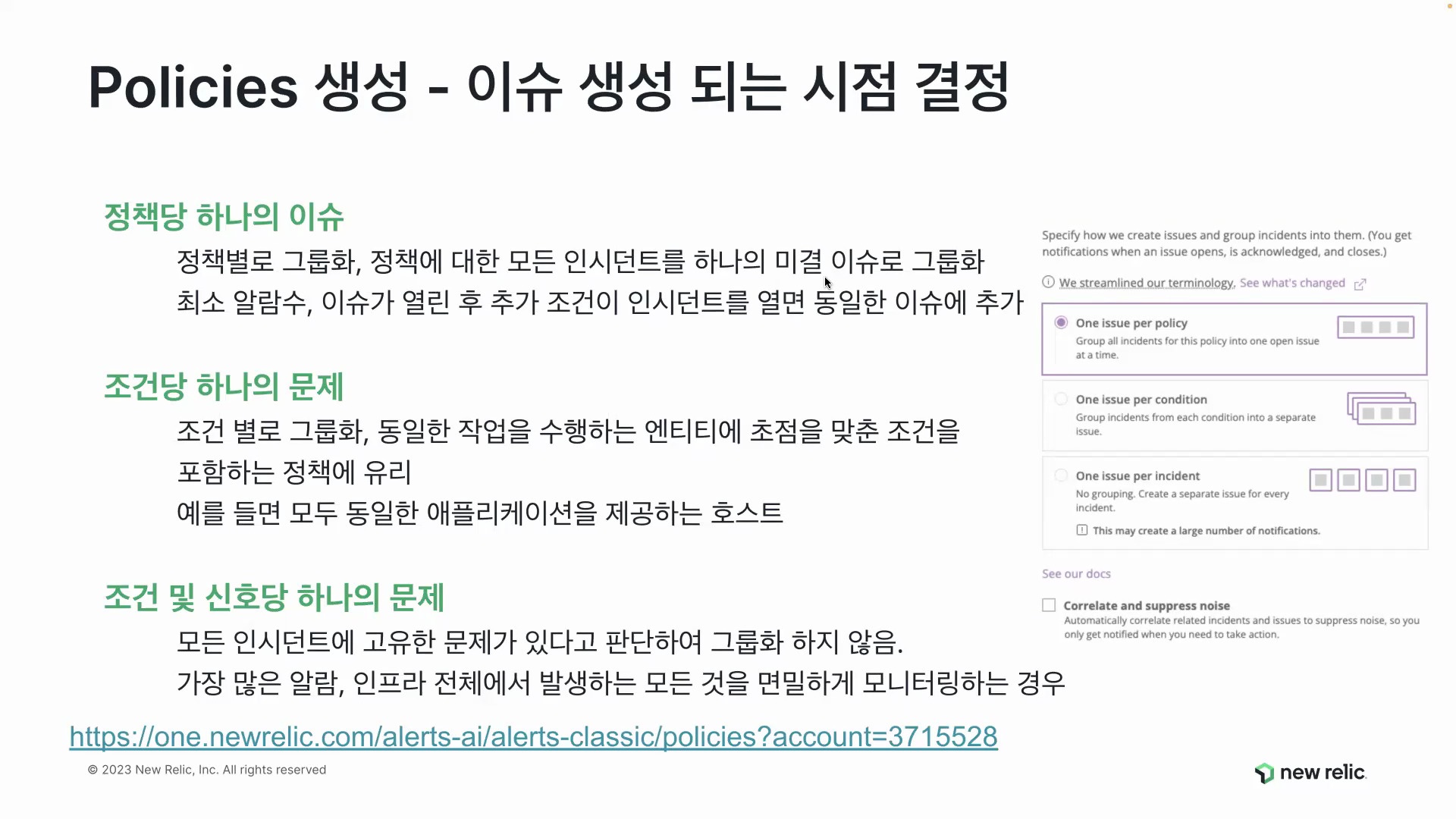 Policies 생성 - 이슈 생성 되는 시점 결정

정책당 하나의 이슈

정책별로 그룹화, 정책에 대한 모든 인시던트를 하나의 미결 이슈로 그룹화
최소 알람수, 이슈가 열린 후 추가 조건이 인시던트를 열면 동일한 이슈에 추가

조건당 하나의 문제

조건 별로 그룹화, 동일한 작업을 수행하는 엔티티에 초점을 맞춘 조건을 포함하는 정책에 유리
예를 들면 모두 동일한 애플리케이션을 제공하는 호스트

조건 및 신호당 하나의 문제

모든 인시던트에 고유한 문제가 있다고 판단하여 그룹화 하지 않음.
가장 많은 알람, 인프라 전체에서 발생하는 모든 것을 면밀하게 모니터링하는 경우

Specify how we create issues and group incidents into them. (You get notifications when an issue opens, is acknowledged, and closes.)

We streamlined our terminology. See what's changed

One issue per policy
Group all incidents for this policy into one open issue at a time.

One issue per condition
Group incidents from each condition into a separate issue.

One issue per incident
No grouping. Create a separate issue for every incident.
This may create a large number of notifications.

See our docs

Correlate and suppress noise
Automatically correlate related incidents and issues to suppress noise, so you only get notified when you need to take action.

https://one.newrelic.com/alerts-ai/alerts-classic/policies?account=3715528

© 2023 New Relic, Inc. All rights reserved

new relic.